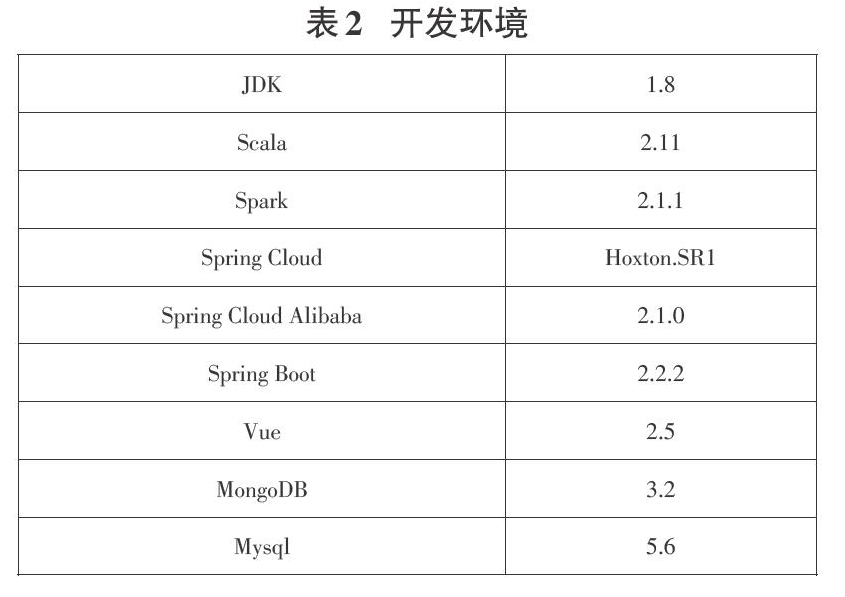 表2 开发环境

| JDK | 1.8 |
|---|---|
| Scala | 2.11 |
| Spark | 2.1.1 |
| Spring Cloud | Hoxton.SR1 |
| Spring Cloud Alibaba | 2.1.0 |
| Spring Boot | 2.2.2 |
| Vue | 2.5 |
| MongoDB | 3.2 |
| Mysql | 5.6 |